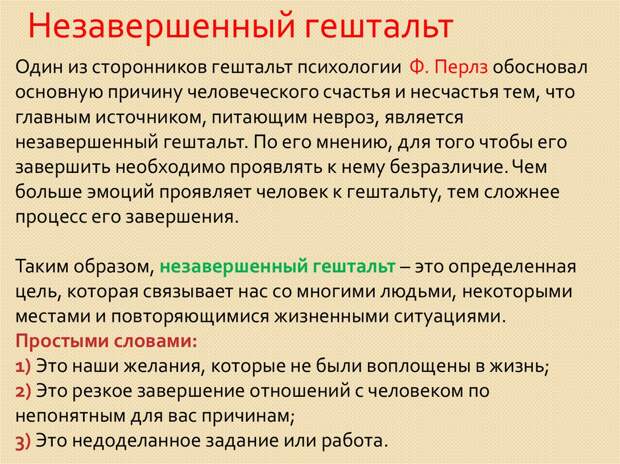 Незавершенный гештальт

Один из сторонников гештальт психологии Ф. Перлз обосновал основную причину человеческого счастья и несчастья тем, что главным источником, питающим невроз, является незавершенный гештальт. По его мнению, для того чтобы его завершить необходимо проявлять к нему безразличие. Чем больше эмоций проявляет человек к гештальту, тем сложнее процесс его завершения.

Таким образом, незавершенный гештальт – это определенная цель, которая связывает нас со многими людьми, некоторыми местами и повторяющимися жизненными ситуациями.
Простыми словами:
1) Это наши желания, которые не были воплощены в жизнь;
2) Это резкое завершение отношений с человеком по непонятным для вас причинам;
3) Это недоделанное задание или работа.